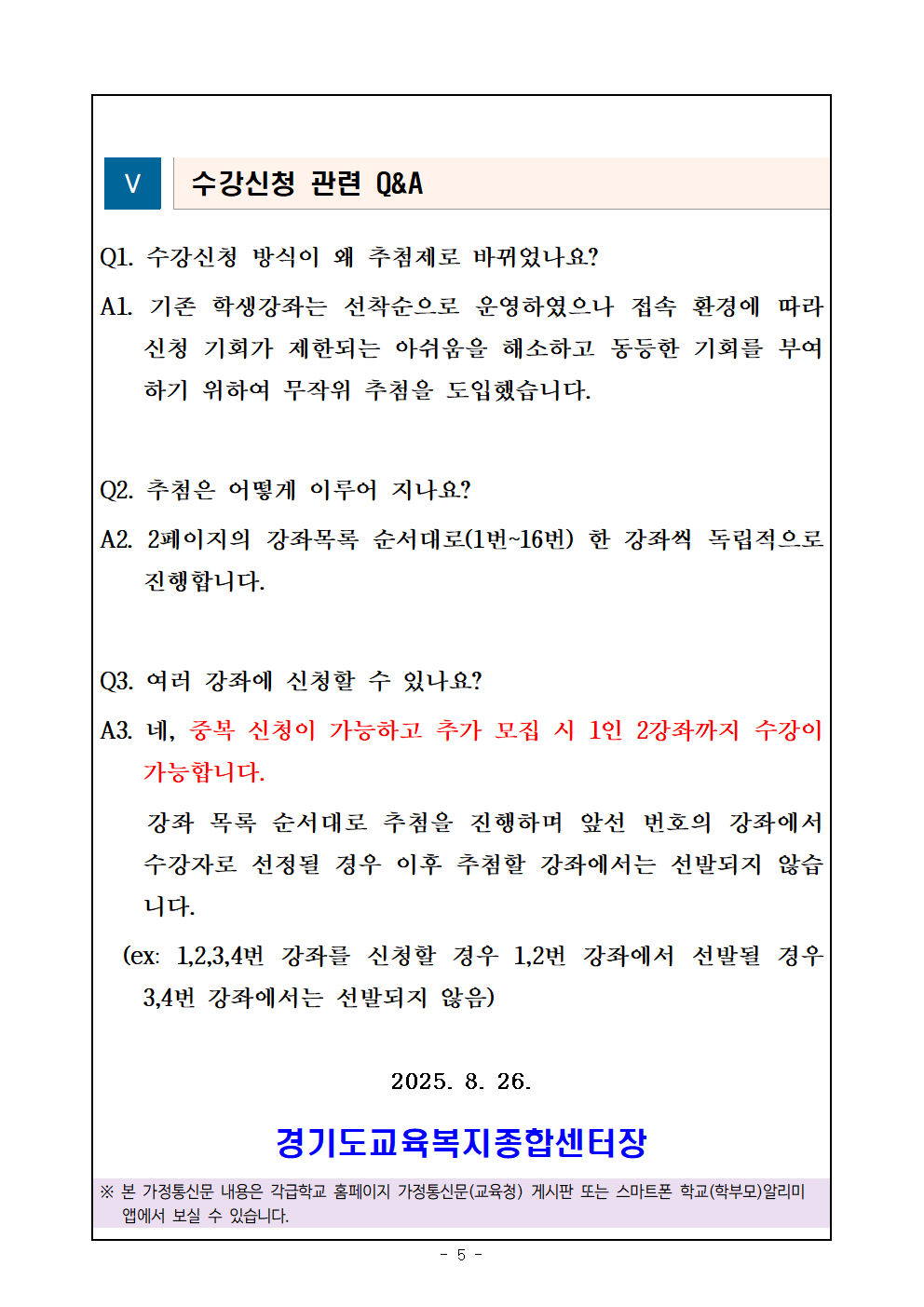 Ⅴ 수강신청 관련 Q&A

Q1. 수강신청 방식이 왜 추첨제로 바뀌었나요?

A1. 기존 학생강좌는 선착순으로 운영하였으나 접속 환경에 따라 신청 기회가 제한되는 아쉬움을 해소하고 동등한 기회를 부여하기 위하여 무작위 추첨을 도입했습니다.

Q2. 추첨은 어떻게 이루어 지나요?

A2. 2페이지의 강좌목록 순서대로(1번~16번) 한 강좌씩 독립적으로 진행합니다.

Q3. 여러 강좌에 신청할 수 있나요?

A3. 네, 중복 신청이 가능하고 추가 모집 시 1인 2강좌까지 수강이 가능합니다.

강좌 목록 순서대로 추첨을 진행하며 앞선 번호의 강좌에서 수강자로 선정될 경우 이후 추첨할 강좌에서는 선발되지 않습니다.

(ex: 1,2,3,4번 강좌를 신청할 경우 1,2번 강좌에서 선발될 경우 3,4번 강좌에서는 선발되지 않음)

2025. 8. 26.

경기도교육복지종합센터장

※ 본 가정통신문 내용은 각급학교 홈페이지 가정통신문(교육청) 게시판 또는 스마트폰 학교(학부모)알리미 앱에서 보실 수 있습니다.

- 5 -